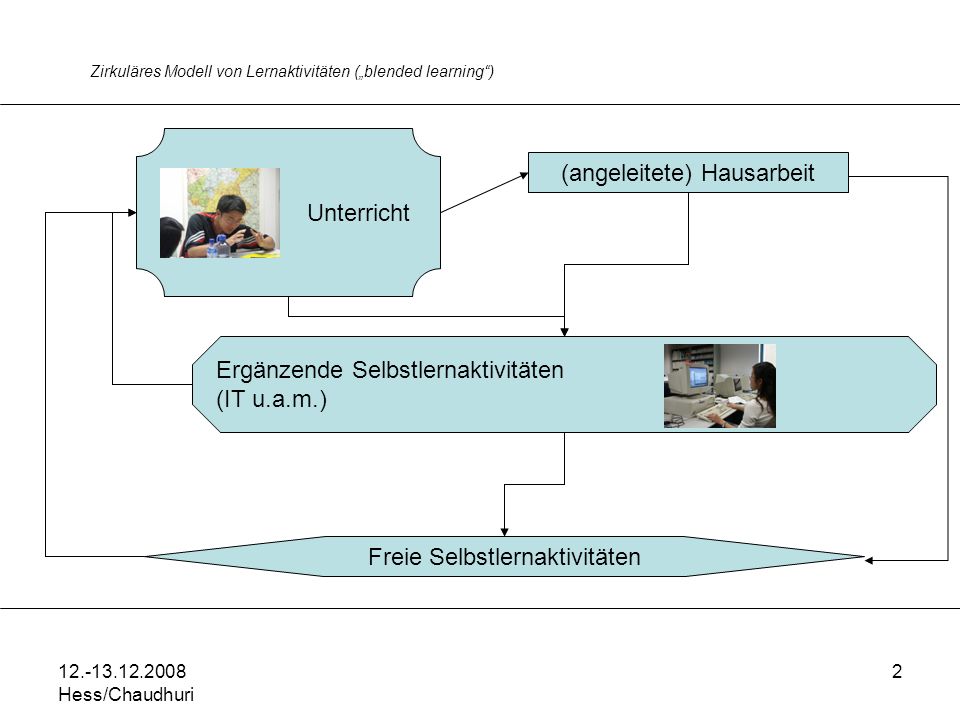 Zirkuläres Modell von Lernaktivitäten („blended learning“)

Unterricht

(angeleitete) Hausarbeit

Ergänzende Selbstlernaktivitäten
(IT u.a.m.)

Freie Selbstlernaktivitäten

12.-13.12.2008
Hess/Chaudhuri

2